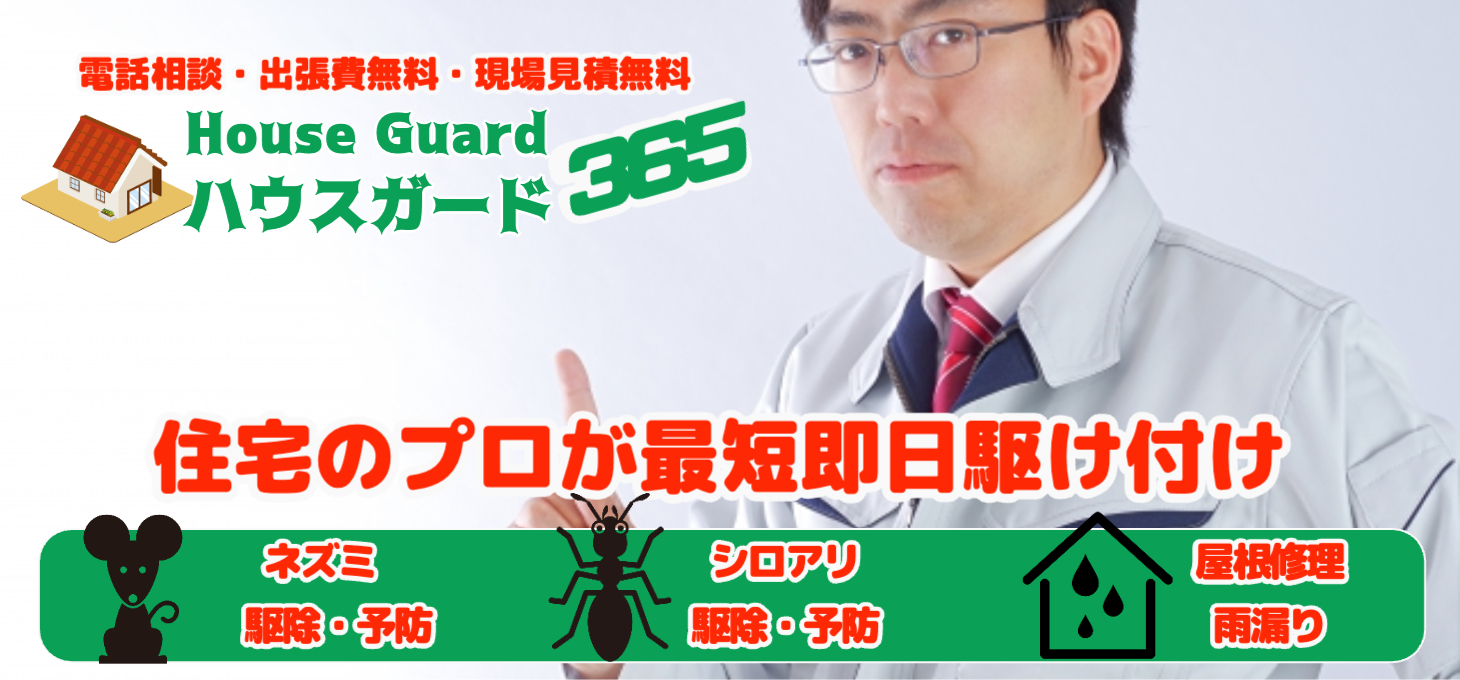 電話相談・出張費無料・現場見積無料

House Guard
ハウスガード 365

住宅のプロが最短即日駆け付け

ネズミ
駆除・予防

シロアリ
駆除・予防

屋根修理
雨漏り